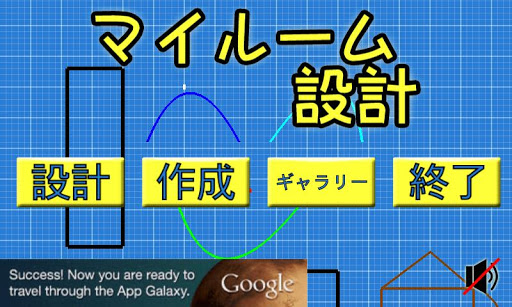 マイルーム
設計

設計

作成

ギャラリー

終了

Success! Now you are ready to travel through the App Galaxy.

Google